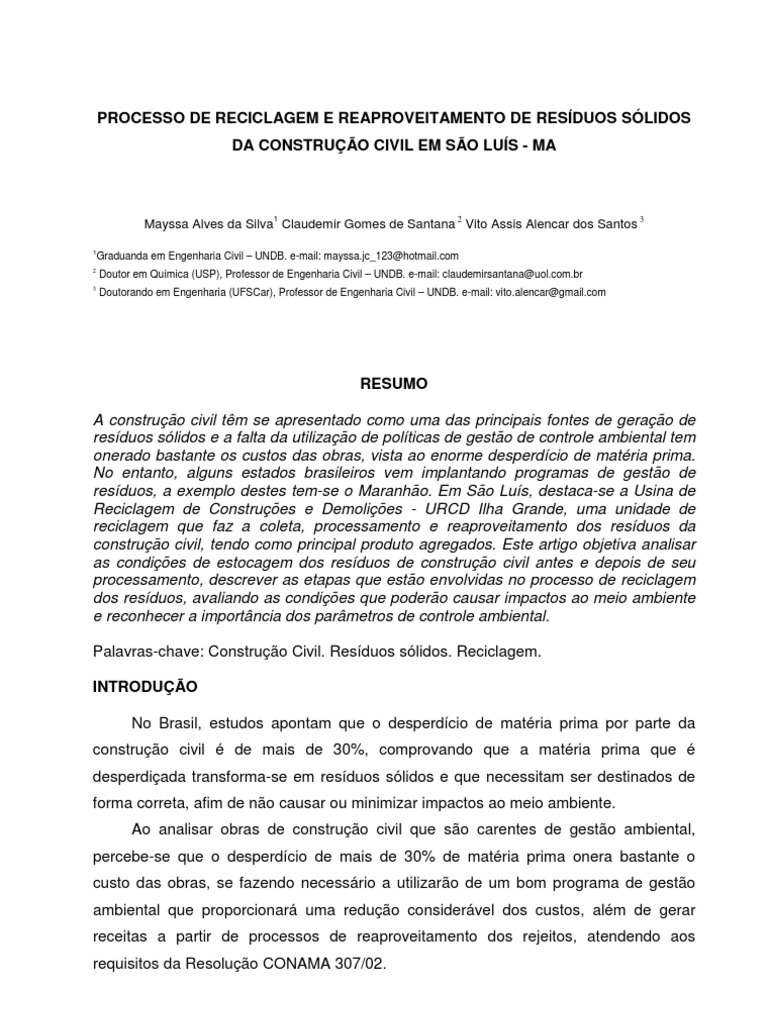 PROCESSO DE RECICLAGEM E REAPROVEITAMENTO DE RESÍDUOS SÓLIDOS DA CONSTRUÇÃO CIVIL EM SÃO LUÍS - MA

Mayssa Alves da Silva$^1$ Claudemir Gomes de Santana$^2$ Vito Assis Alencar dos Santos$^3$

$^1$Graduanda em Engenharia Civil – UNDB. e-mail: mayssa.jc_123@hotmail.com
$^2$ Doutor em Química (USP), Professor de Engenharia Civil – UNDB. e-mail: claudemirsantana@uol.com.br
$^3$ Doutorando em Engenharia (UFSCar), Professor de Engenharia Civil – UNDB. e-mail: vito.alencar@gmail.com

RESUMO

A construção civil têm se apresentado como uma das principais fontes de geração de resíduos sólidos e a falta da utilização de políticas de gestão de controle ambiental tem onerado bastante os custos das obras, vista ao enorme desperdício de matéria prima. No entanto, alguns estados brasileiros vem implantando programas de gestão de resíduos, a exemplo destes tem-se o Maranhão. Em São Luís, destaca-se a Usina de Reciclagem de Construções e Demolições - URCD Ilha Grande, uma unidade de reciclagem que faz a coleta, processamento e reaproveitamento dos resíduos da construção civil, tendo como principal produto agregados. Este artigo objetiva analisar as condições de estocagem dos resíduos de construção civil antes e depois de seu processamento, descrever as etapas que estão envolvidas no processo de reciclagem dos resíduos, avaliando as condições que poderão causar impactos ao meio ambiente e reconhecer a importância dos parâmetros de controle ambiental.

Palavras-chave: Construção Civil. Resíduos sólidos. Reciclagem.

INTRODUÇÃO

No Brasil, estudos apontam que o desperdício de matéria prima por parte da construção civil é de mais de 30%, comprovando que a matéria prima que é desperdiçada transforma-se em resíduos sólidos e que necessitam ser destinados de forma correta, afim de não causar ou minimizar impactos ao meio ambiente.

Ao analisar obras de construção civil que são carentes de gestão ambiental, percebe-se que o desperdício de mais de 30% de matéria prima onera bastante o custo das obras, se fazendo necessário a utilizarão de um bom programa de gestão ambiental que proporcionará uma redução considerável dos custos, além de gerar receitas a partir de processos de reaproveitamento dos rejeitos, atendendo aos requisitos da Resolução CONAMA 307/02.